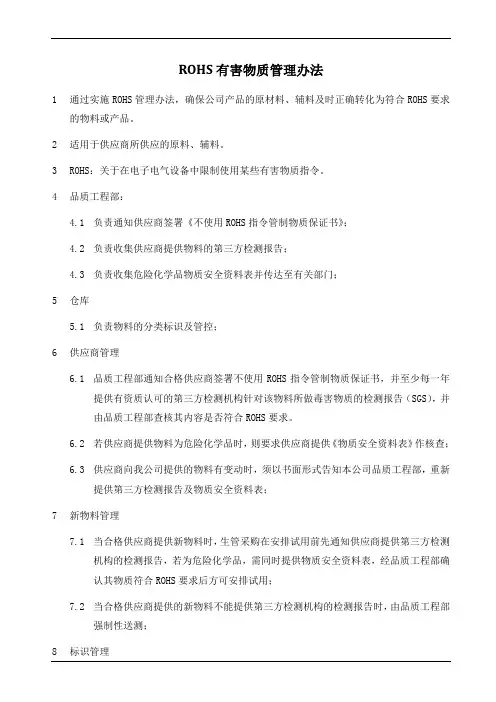 ROHS 有害物质管理办法

1 通过实施 ROHS 管理办法，确保公司产品的原材料、辅料及时正确转化为符合 ROHS 要求的物料或产品。

2 适用于供应商所供应的原料、辅料。

3 ROHS：关于在电子电气设备中限制使用某些有害物质指令。

4 品质工程部：

4.1 负责通知供应商签署《不使用 ROHS 指令管制物质保证书》；

4.2 负责收集供应商提供物料的第三方检测报告；

4.3 负责收集危险化学品物质安全资料表并传达至有关部门；

5 仓库

5.1 负责物料的分类标识及管控；

6 供应商管理

6.1 品质工程部通知合格供应商签署不使用 ROHS 指令管制物质保证书，并至少每一年提供有资质认可的第三方检测机构针对该物料所做毒害物质的检测报告（SGS），并由品质工程部查核其内容是否符合 ROHS 要求。

6.2 若供应商提供物料为危险化学品时，则要求供应商提供《物质安全资料表》作核查；

6.3 供应商向我公司提供的物料有变动时，须以书面形式告知本公司品质工程部，重新提供第三方检测报告及物质安全资料表；

7 新物料管理

7.1 当合格供应商提供新物料时，生管采购在安排试用前先通知供应商提供第三方检测机构的检测报告，若为危险化学品，需同时提供物质安全资料表，经品质工程部确认其物质符合 ROHS 要求后方可安排试用；

7.2 当合格供应商提供的新物料不能提供第三方检测机构的检测报告时，由品质工程部强制性送测；

8 标识管理